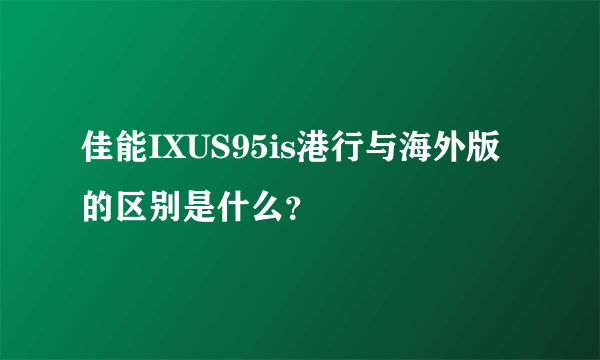 佳能IXUS95is港行与海外版的区别是什么?